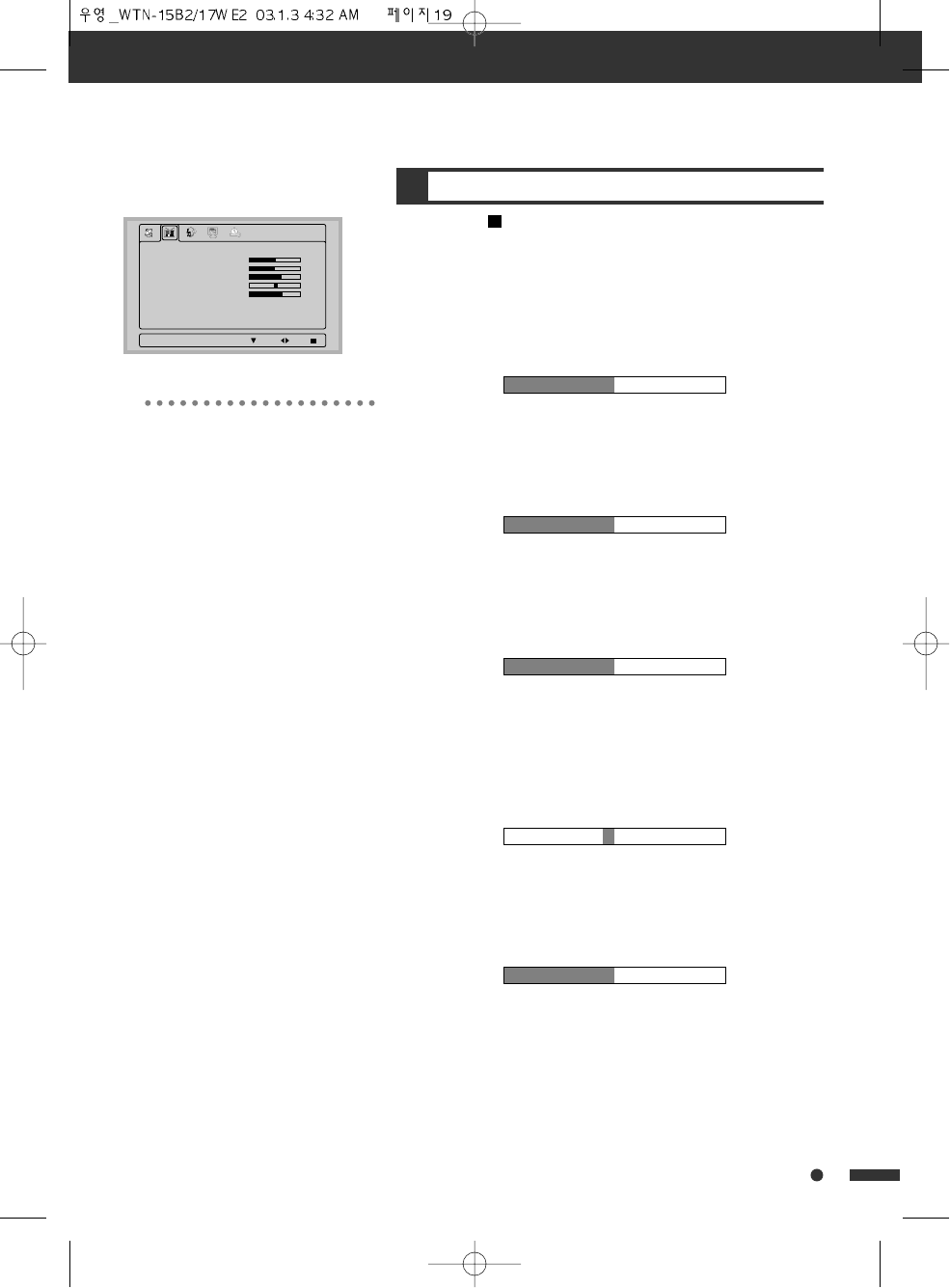 우영_WTN-15B2/17WE2 03.1.3 4:32 AM 페이지19